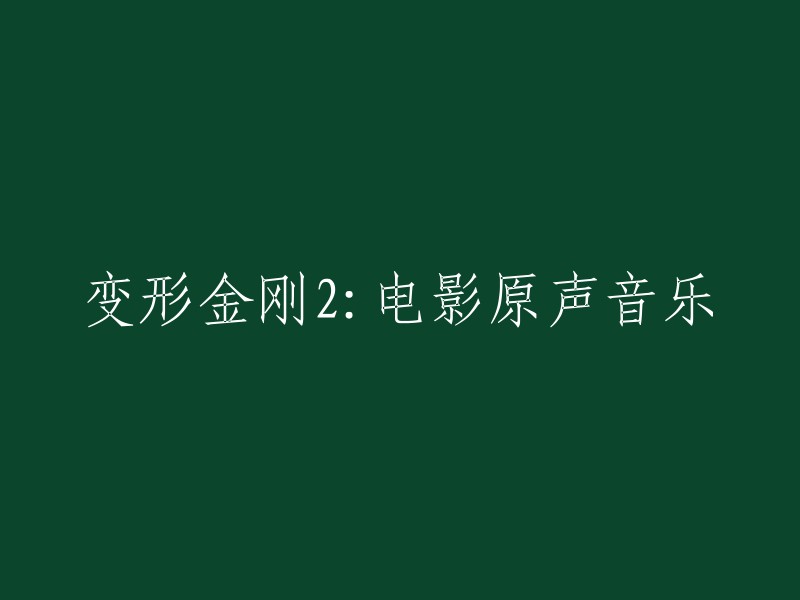 变形金刚2: 电影原声音乐